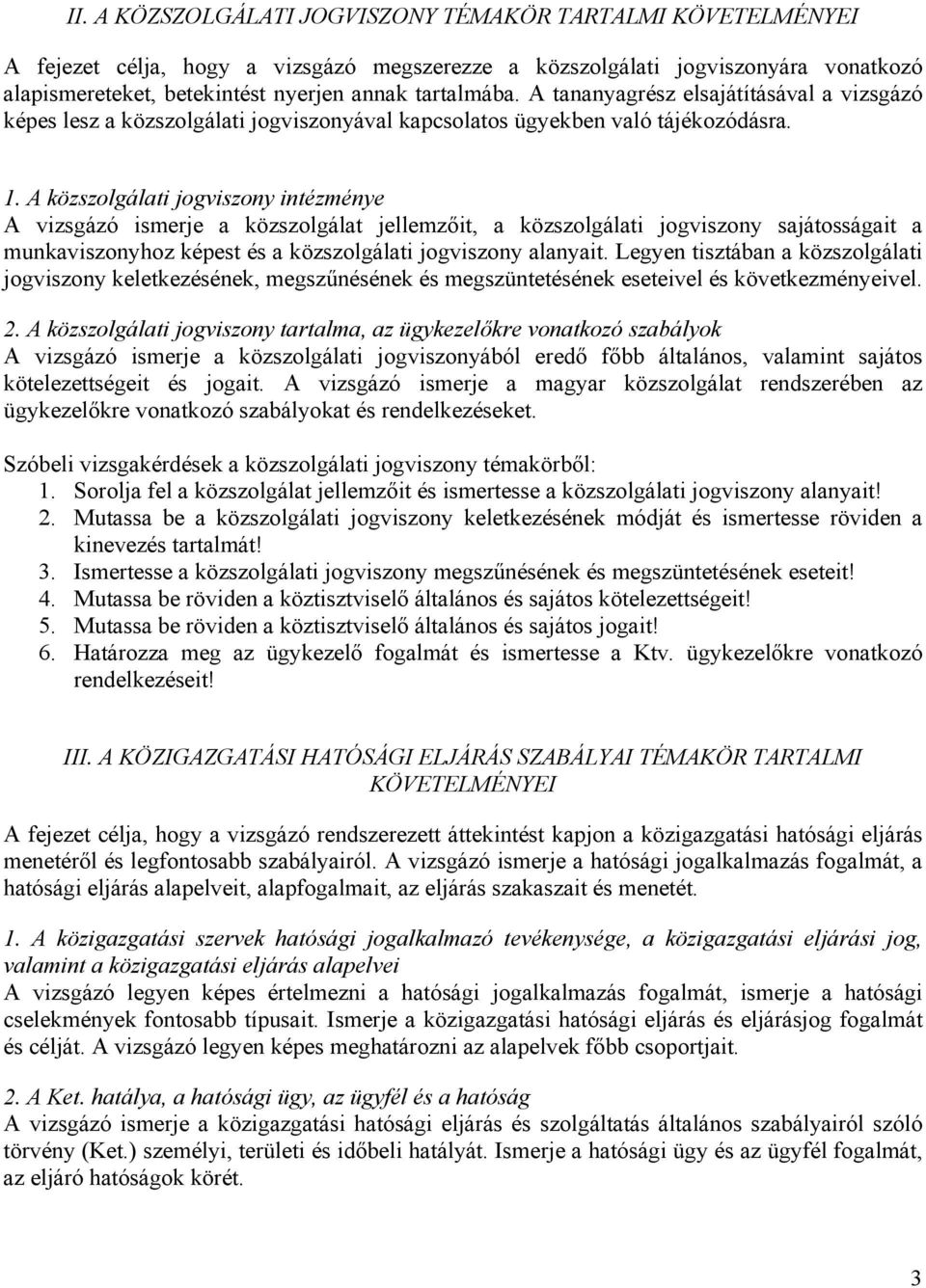 II. A KÖZSZOLGÁLATI JOGVISZONY TÉMAKÖR TARTALMI KÖVETELMÉNYEI

A fejezet célja, hogy a vizsgázó megszerezze a közszolgálati jogviszonyára vonatkozó alapismereteket, betekintést nyerjen annak tartalmába. A tananyagrész elsajátításával a vizsgázó képes lesz a közszolgálati jogviszonyával kapcsolatos ügyekben való tájékozódásra.

1. A közszolgálati jogviszony intézménye
A vizsgázó ismerje a közszolgálat jellemzőit, a közszolgálati jogviszony sajátosságait a munkaviszonyhoz képest és a közszolgálati jogviszony alanyait. Legyen tisztában a közszolgálati jogviszony keletkezésének, megszűnésének és megszüntetésének eseteivel és következményeivel.

2. A közszolgálati jogviszony tartalma, az ügykezelőkre vonatkozó szabályok
A vizsgázó ismerje a közszolgálati jogviszonyából eredő főbb általános, valamint sajátos kötelezettségeit és jogait. A vizsgázó ismerje a magyar közszolgálat rendszerében az ügykezelőkre vonatkozó szabályokat és rendelkezéseket.

Szóbeli vizsgakérdések a közszolgálati jogviszony témakörből:
1. Sorolja fel a közszolgálat jellemzőit és ismertesse a közszolgálati jogviszony alanyait!
2. Mutassa be a közszolgálati jogviszony keletkezésének módját és ismertesse röviden a kinevezés tartalmát!
3. Ismertesse a közszolgálati jogviszony megszűnésének és megszüntetésének eseteit!
4. Mutassa be röviden a köztisztviselő általános és sajátos kötelezettségeit!
5. Mutassa be röviden a köztisztviselő általános és sajátos jogait!
6. Határozza meg az ügykezelő fogalmát és ismertesse a Ktv. ügykezelőkre vonatkozó rendelkezéseit!

III. A KÖZIGAZGATÁSI HATÓSÁGI ELJÁRÁS SZABÁLYAI TÉMAKÖR TARTALMI KÖVETELMÉNYEI

A fejezet célja, hogy a vizsgázó rendszerezett áttekintést kapjon a közigazgatási hatósági eljárás menetéről és legfontosabb szabályairól. A vizsgázó ismerje a hatósági jogalkalmazás fogalmát, a hatósági eljárás alapelveit, alapfogalmait, az eljárás szakaszait és menetét.

1. A közigazgatási szervek hatósági jogalkalmazó tevékenysége, a közigazgatási eljárási jog, valamint a közigazgatási eljárás alapelvei
A vizsgázó legyen képes értelmezni a hatósági jogalkalmazás fogalmát, ismerje a hatósági cselekmények fontosabb típusait. Ismerje a közigazgatási hatósági eljárás és eljárásjog fogalmát és célját. A vizsgázó legyen képes meghatározni az alapelvek főbb csoportjait.

2. A Ket. hatálya, a hatósági ügy, az ügyfél és a hatóság
A vizsgázó ismerje a közigazgatási hatósági eljárás és szolgáltatás általános szabályairól szóló törvény (Ket.) személyi, területi és időbeli hatályát. Ismerje a hatósági ügy és az ügyfél fogalmát, az eljáró hatóságok körét.

3